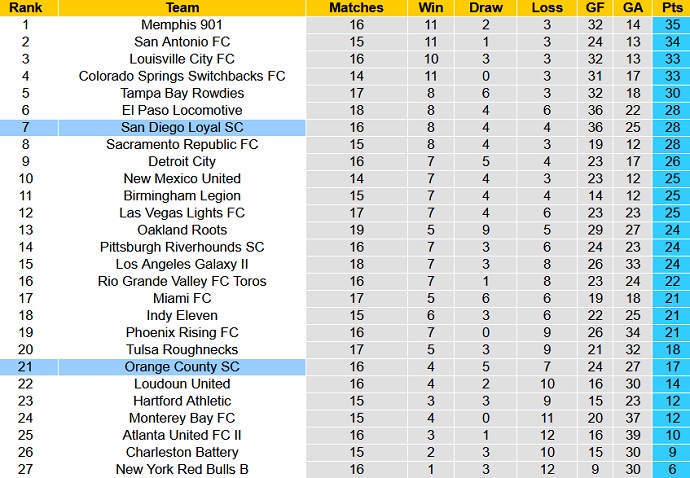 | Rank | Team | Matches | Win | Draw | Loss | GF | GA | Pts |
|---|---|---|---|---|---|---|---|---|
| 1 | Memphis 901 | 16 | 11 | 2 | 3 | 32 | 14 | 35 |
| 2 | San Antonio FC | 15 | 11 | 1 | 3 | 24 | 13 | 34 |
| 3 | Louisville City FC | 16 | 10 | 3 | 3 | 32 | 13 | 33 |
| 4 | Colorado Springs Switchbacks FC | 14 | 11 | 0 | 3 | 31 | 17 | 33 |
| 5 | Tampa Bay Rowdies | 17 | 8 | 6 | 3 | 32 | 18 | 30 |
| 6 | El Paso Locomotive | 18 | 8 | 4 | 6 | 36 | 22 | 28 |
| 7 | San Diego Loyal SC | 16 | 8 | 4 | 4 | 36 | 25 | 28 |
| 8 | Sacramento Republic FC | 15 | 8 | 4 | 3 | 19 | 12 | 28 |
| 9 | Detroit City | 16 | 7 | 5 | 4 | 23 | 17 | 26 |
| 10 | New Mexico United | 14 | 7 | 4 | 3 | 23 | 12 | 25 |
| 11 | Birmingham Legion | 15 | 7 | 4 | 4 | 14 | 12 | 25 |
| 12 | Las Vegas Lights FC | 17 | 7 | 4 | 6 | 23 | 23 | 25 |
| 13 | Oakland Roots | 19 | 5 | 9 | 5 | 29 | 27 | 24 |
| 14 | Pittsburgh Riverhounds SC | 16 | 7 | 3 | 6 | 24 | 23 | 24 |
| 15 | Los Angeles Galaxy II | 18 | 7 | 3 | 8 | 26 | 33 | 24 |
| 16 | Rio Grande Valley FC Toros | 16 | 7 | 1 | 8 | 23 | 24 | 22 |
| 17 | Miami FC | 17 | 5 | 6 | 6 | 19 | 18 | 21 |
| 18 | Indy Eleven | 15 | 6 | 3 | 6 | 22 | 25 | 21 |
| 19 | Phoenix Rising FC | 16 | 7 | 0 | 9 | 26 | 34 | 21 |
| 20 | Tulsa Roughnecks | 17 | 5 | 3 | 9 | 21 | 32 | 18 |
| 21 | Orange County SC | 16 | 4 | 5 | 7 | 24 | 27 | 17 |
| 22 | Loudoun United | 16 | 4 | 2 | 10 | 16 | 30 | 14 |
| 23 | Hartford Athletic | 15 | 3 | 3 | 9 | 15 | 23 | 12 |
| 24 | Monterey Bay FC | 15 | 4 | 0 | 11 | 20 | 37 | 12 |
| 25 | Atlanta United FC II | 16 | 3 | 1 | 12 | 16 | 39 | 10 |
| 26 | Charleston Battery | 15 | 2 | 3 | 10 | 15 | 30 | 9 |
| 27 | New York Red Bulls B | 16 | 1 | 3 | 12 | 9 | 30 | 6 |